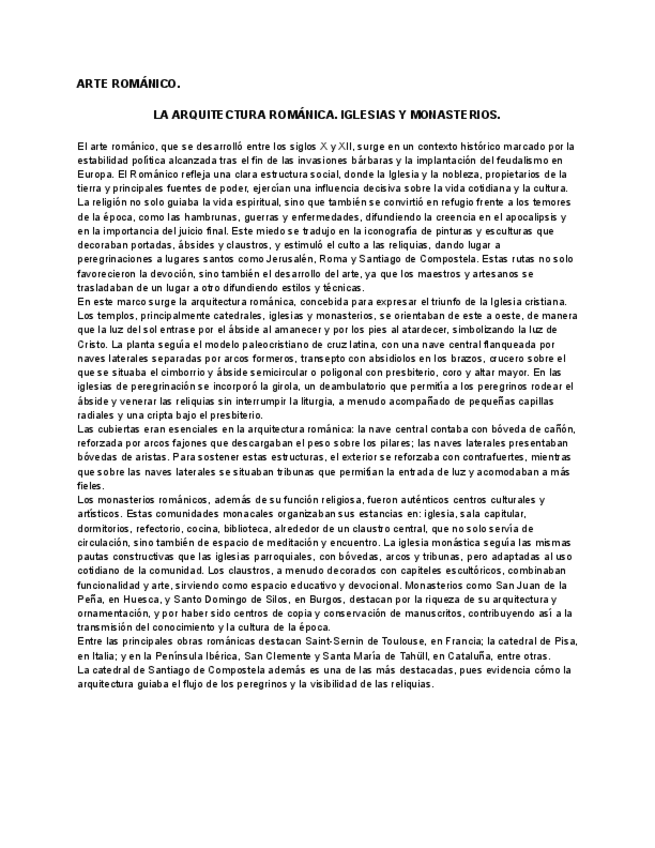 ARTE ROMÁNICO.

LA ARQUITECTURA ROMÁNICA. IGLESIAS Y MONASTERIOS.

El arte románico, que se desarrolló entre los siglos X y XII, surge en un contexto histórico marcado por la estabilidad política alcanzada tras el fin de las invasiones bárbaras y la implantación del feudalismo en Europa. El Románico refleja una clara estructura social, donde la Iglesia y la nobleza, propietarios de la tierra y principales fuentes de poder, ejercían una influencia decisiva sobre la vida cotidiana y la cultura. La religión no solo guiaba la vida espiritual, sino que también se convirtió en refugio frente a los temores de la época, como las hambrunas, guerras y enfermedades, difundiendo la creencia en el apocalipsis y en la importancia del juicio final. Este miedo se tradujo en la iconografía de pinturas y esculturas que decoraban portadas, ábsides y claustros, y estimuló el culto a las reliquias, dando lugar a peregrinaciones a lugares santos como Jerusalén, Roma y Santiago de Compostela. Estas rutas no solo favorecieron la devoción, sino también el desarrollo del arte, ya que los maestros y artesanos se trasladaban de un lugar a otro difundiendo estilos y técnicas.
En este marco surge la arquitectura románica, concebida para expresar el triunfo de la Iglesia cristiana. Los templos, principalmente catedrales, iglesias y monasterios, se orientaban de este a oeste, de manera que la luz del sol entrase por el ábside al amanecer y por los pies al atardecer, simbolizando la luz de Cristo. La planta seguía el modelo paleocristiano de cruz latina, con una nave central flanqueada por naves laterales separadas por arcos formeros, transepto con absidiolos en los brazos, crucero sobre el que se situaba el cimborrio y ábside semicircular o poligonal con presbiterio, coro y altar mayor. En las iglesias de peregrinación se incorporó la girola, un deambulatorio que permitía a los peregrinos rodear el ábside y venerar las reliquias sin interrumpir la liturgia, a menudo acompañado de pequeñas capillas radiales y una cripta bajo el presbiterio.
Las cubiertas eran esenciales en la arquitectura románica: la nave central contaba con bóveda de cañón, reforzada por arcos fajones que descargaban el peso sobre los pilares; las naves laterales presentaban bóvedas de aristas. Para sostener estas estructuras, el exterior se reforzaba con contrafuertes, mientras que sobre las naves laterales se situaban tribunas que permitían la entrada de luz y acomodaban a más fieles.
Los monasterios románicos, además de su función religiosa, fueron auténticos centros culturales y artísticos. Estas comunidades monacales organizaban sus estancias en: iglesia, sala capitular, dormitorios, refectorio, cocina, biblioteca, alrededor de un claustro central, que no solo servía de circulación, sino también de espacio de meditación y encuentro. La iglesia monástica seguía las mismas pautas constructivas que las iglesias parroquiales, con bóvedas, arcos y tribunas, pero adaptadas al uso cotidiano de la comunidad. Los claustros, a menudo decorados con capiteles escultóricos, combinaban funcionalidad y arte, sirviendo como espacio educativo y devocional. Monasterios como San Juan de la Peña, en Huesca, y Santo Domingo de Silos, en Burgos, destacan por la riqueza de su arquitectura y ornamentación, y por haber sido centros de copia y conservación de manuscritos, contribuyendo así a la transmisión del conocimiento y la cultura de la época.
Entre las principales obras románicas destacan Saint-Sernin de Toulouse, en Francia; la catedral de Pisa, en Italia; y en la Península Ibérica, San Clemente y Santa María de Tahüll, en Cataluña, entre otras.
La catedral de Santiago de Compostela además es una de las más destacadas, pues evidencia cómo la arquitectura guiaba el flujo de los peregrinos y la visibilidad de las reliquias.